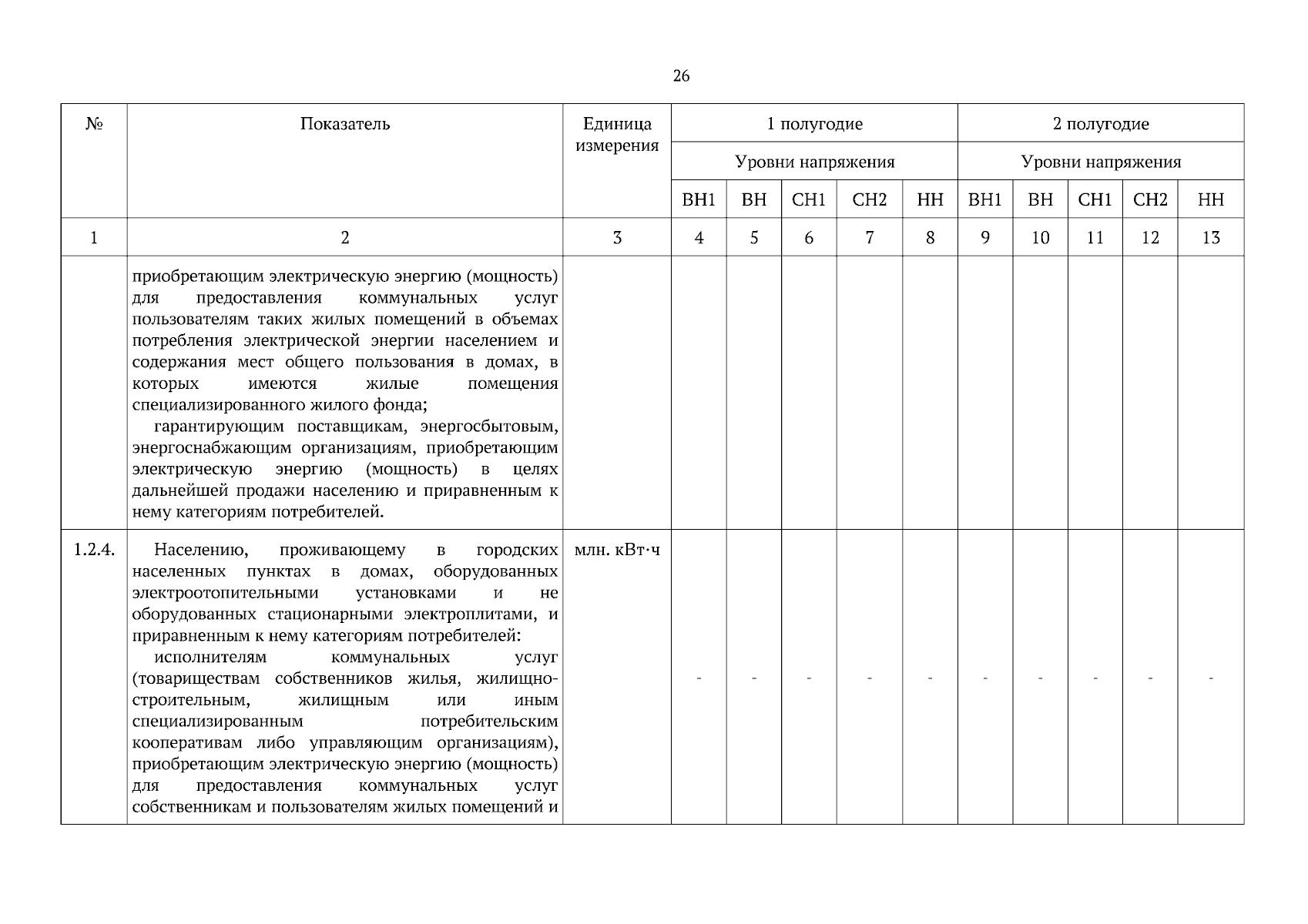 26

| № | Показатель | Единица измерения | 1 полугодие | | | | | 2 полугодие | | | | |
|---|---|---|---|---|---|---|---|---|---|---|---|---|
| | | | Уровни напряжения | | | | | Уровни напряжения | | | | |
| | | | ВН1 | ВН | СН1 | СН2 | НН | ВН1 | ВН | СН1 | СН2 | НН |
| 1 | 2 | 3 | 4 | 5 | 6 | 7 | 8 | 9 | 10 | 11 | 12 | 13 |
| | приобретающим электрическую энергию (мощность) для предоставления коммунальных услуг пользователям таких жилых помещений в объемах потребления электрической энергии населением и содержания мест общего пользования в домах, в которых имеются жилые помещения специализированного жилого фонда; гарантирующим поставщикам, энергосбытовым, энергоснабжающим организациям, приобретающим электрическую энергию (мощность) в целях дальнейшей продажи населению и приравненным к нему категориям потребителей. | | | | | | | | | | | |
| 1.2.4. | Населению, проживающему в городских населенных пунктах в домах, оборудованных электроотопительными установками и не оборудованных стационарными электроплитами, и приравненным к нему категориям потребителей: исполнителям коммунальных услуг (товариществам собственников жилья, жилищно-строительным, жилищным или иным специализированным потребительским кооперативам либо управляющим организациям), приобретающим электрическую энергию (мощность) для предоставления коммунальных услуг собственникам и пользователям жилых помещений и | млн. кВт·ч | - | - | - | - | - | - | - | - | - | - |